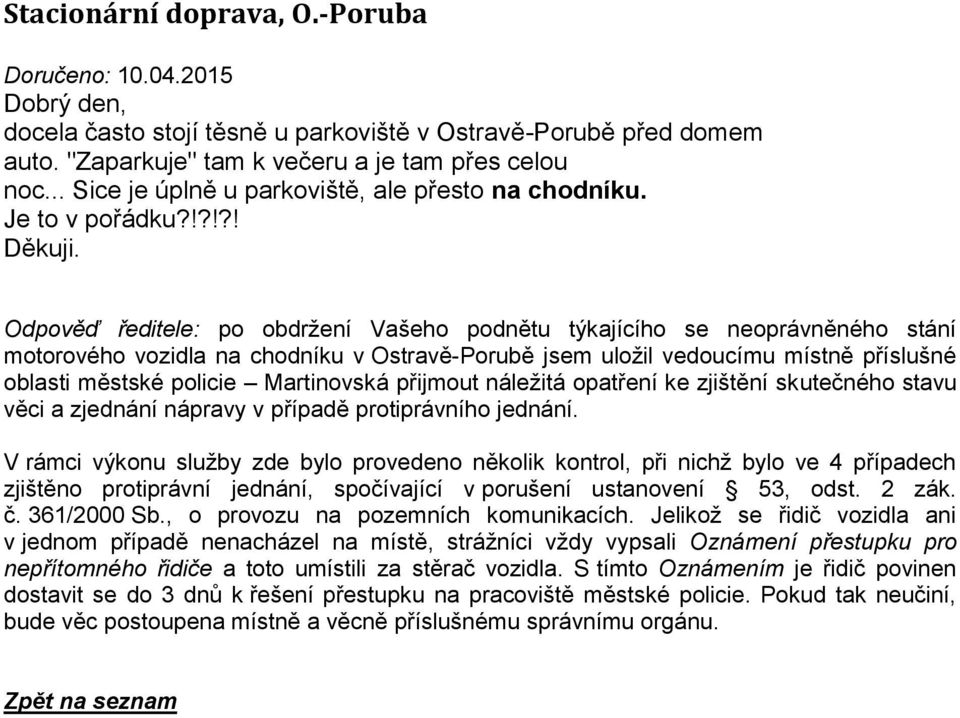 Stacionární doprava, O.-Poruba

Doručeno: 10.04.2015
Dobrý den,
docela často stojí těsně u parkoviště v Ostravě-Porubě před domem auto. "Zaparkuje" tam k večeru a je tam přes celou noc... Sice je úplně u parkoviště, ale přesto na chodníku.
Je to v pořádku?!?!?!
Děkuji.

Odpověď ředitele: po obdržení Vašeho podnětu týkajícího se neoprávněného stání motorového vozidla na chodníku v Ostravě-Porubě jsem uložil vedoucímu místně příslušné oblasti městské policie – Martinovská přijmout náležitá opatření ke zjištění skutečného stavu věci a zjednání nápravy v případě protiprávního jednání.

V rámci výkonu služby zde bylo provedeno několik kontrol, při nichž bylo ve 4 případech zjištěno protiprávní jednání, spočívající v porušení ustanovení § 53, odst. 2 zák. č. 361/2000 Sb., o provozu na pozemních komunikacích. Jelikož se řidič vozidla ani v jednom případě nenacházel na místě, strážníci vždy vypsali Oznámení přestupku pro nepřítomného řidiče a toto umístili za stěrač vozidla. S tímto Oznámením je řidič povinen dostavit se do 3 dnů k řešení přestupku na pracoviště městské policie. Pokud tak neučiní, bude věc postoupena místně a věcně příslušnému správnímu orgánu.

Zpět na seznam